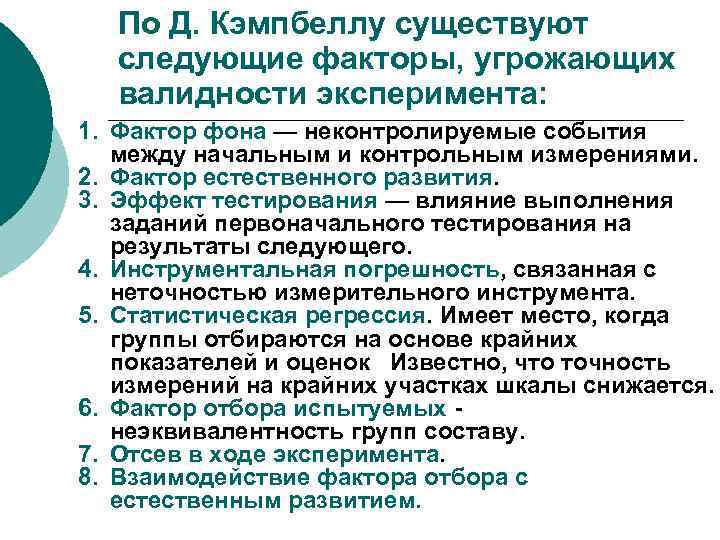 По Д. Кэмпбеллу существуют следующие факторы, угрожающих валидности эксперимента:

1. Фактор фона — неконтролируемые события между начальным и контрольным измерениями.
2. Фактор естественного развития.
3. Эффект тестирования — влияние выполнения заданий первоначального тестирования на результаты следующего.
4. Инструментальная погрешность, связанная с неточностью измерительного инструмента.
5. Статистическая регрессия. Имеет место, когда группы отбираются на основе крайних показателей и оценок Известно, что точность измерений на крайних участках шкалы снижается.
6. Фактор отбора испытуемых - неэквивалентность групп составу.
7. Отсев в ходе эксперимента.
8. Взаимодействие фактора отбора с естественным развитием.